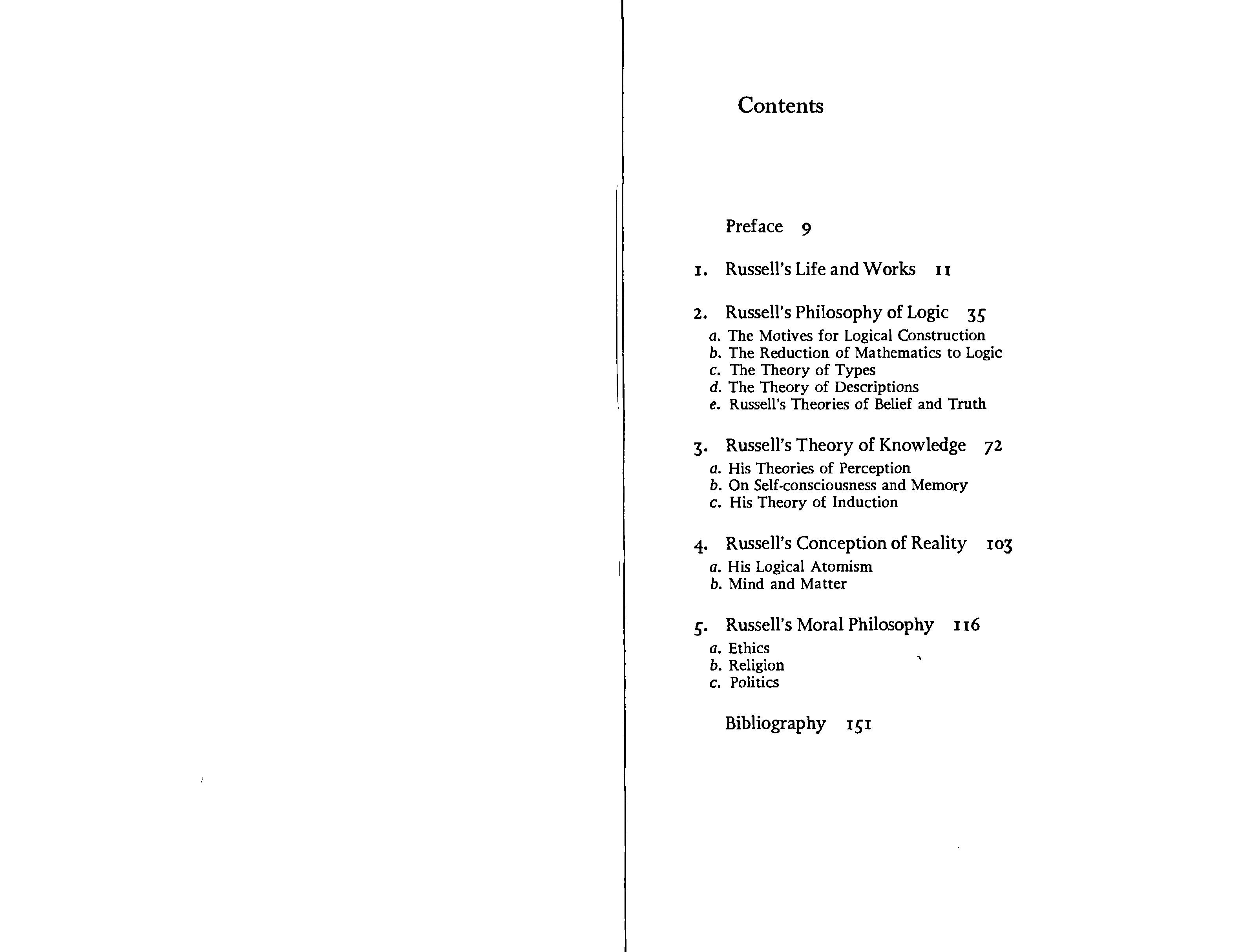 Contents

Preface 9

1. Russell's Life and Works 11

2. Russell's Philosophy of Logic 35
a. The Motives for Logical Construction
b. The Reduction of Mathematics to Logic
c. The Theory of Types
d. The Theory of Descriptions
e. Russell's Theories of Belief and Truth

3. Russell's Theory of Knowledge 72
a. His Theories of Perception
b. On Self-consciousness and Memory
c. His Theory of Induction

4. Russell's Conception of Reality 103
a. His Logical Atomism
b. Mind and Matter

5. Russell's Moral Philosophy 116
a. Ethics
b. Religion
c. Politics

Bibliography 151